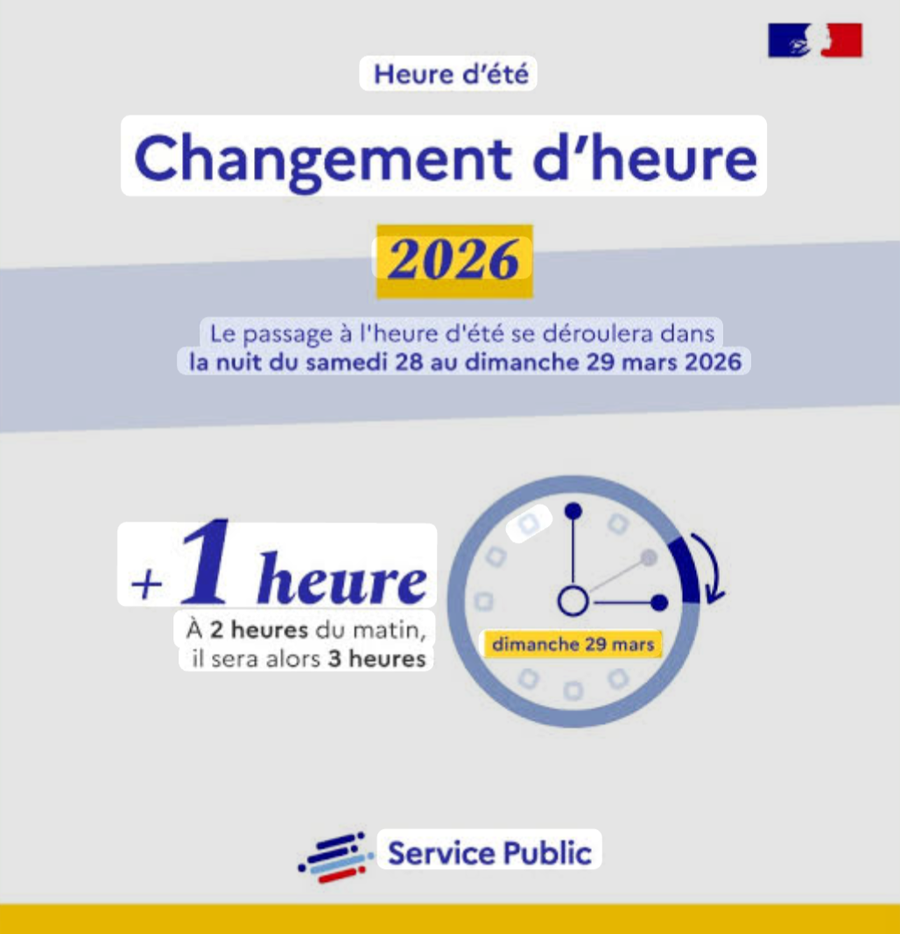 Heure d'été

Changement d'heure

2026

Le passage à l'heure d'été se déroulera dans la nuit du samedi 28 au dimanche 29 mars 2026

+ 1 heure

À 2 heures du matin, il sera alors 3 heures

dimanche 29 mars

Service Public